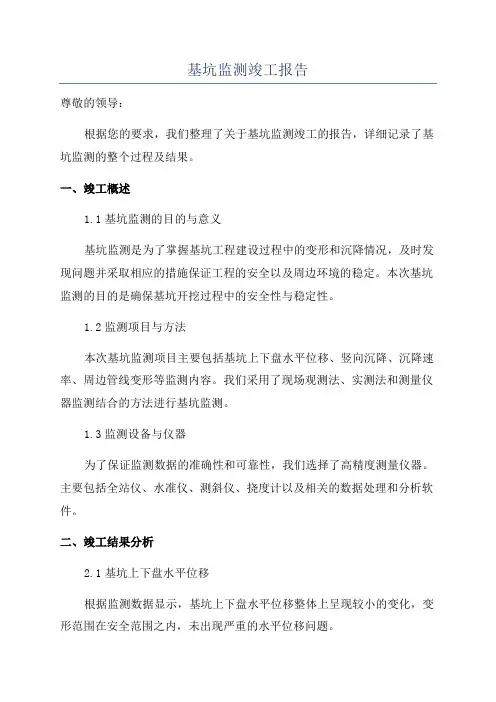 基坑监测竣工报告

尊敬的领导：

根据您的要求，我们整理了关于基坑监测竣工的报告，详细记录了基坑监测的整个过程及结果。

一、竣工概述

1.1 基坑监测的目的与意义

基坑监测是为了掌握基坑工程建设过程中的变形和沉降情况，及时发现问题并采取相应的措施保证工程的安全以及周边环境的稳定。本次基坑监测的目的是确保基坑开挖过程中的安全性与稳定性。

1.2 监测项目与方法

本次基坑监测项目主要包括基坑上下盘水平位移、竖向沉降、沉降速率、周边管线变形等监测内容。我们采用了现场观测法、实测法和测量仪器监测结合的方法进行基坑监测。

1.3 监测设备与仪器

为了保证监测数据的准确性和可靠性，我们选择了高精度测量仪器。主要包括全站仪、水准仪、测斜仪、挠度计以及相关的数据处理和分析软件。

二、竣工结果分析

2.1 基坑上下盘水平位移

根据监测数据显示，基坑上下盘水平位移整体上呈现较小的变化，变形范围在安全范围之内，未出现严重的水平位移问题。